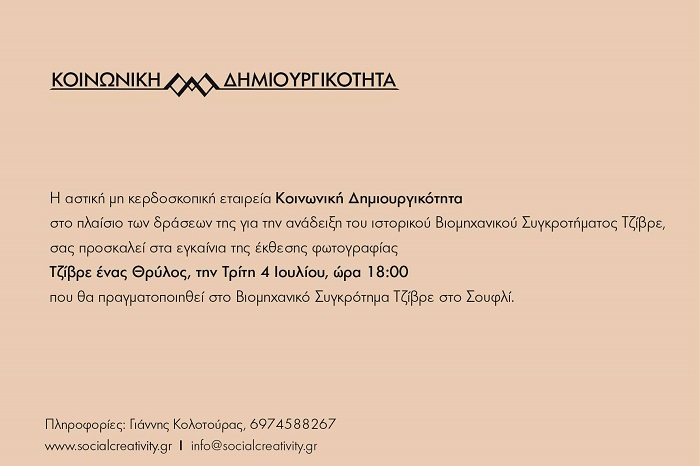 ΚΟΙΝΩΝΙΚΗ ΔΗΜΙΟΥΡΓΙΚΟΤΗΤΑ

Η αστική μη κερδοσκοπική εταιρεία Κοινωνική Δημιουργικότητα στο πλαίσιο των δράσεων της για την ανάδειξη του ιστορικού Βιομηχανικού Συγκροτήματος Τζίβρε, σας προσκαλεί στα εγκαίνια της έκθεσης φωτογραφίας

Τζίβρε ένας Θρύλος, την Τρίτη 4 Ιουλίου, ώρα 18:00

που θα πραγματοποιηθεί στο Βιομηχανικό Συγκρότημα Τζίβρε στο Σουφλί.

Πληροφορίες: Γιάννης Κολοτούρας, 6974588267
www.socialcreativity.gr I info@socialcreativity.gr